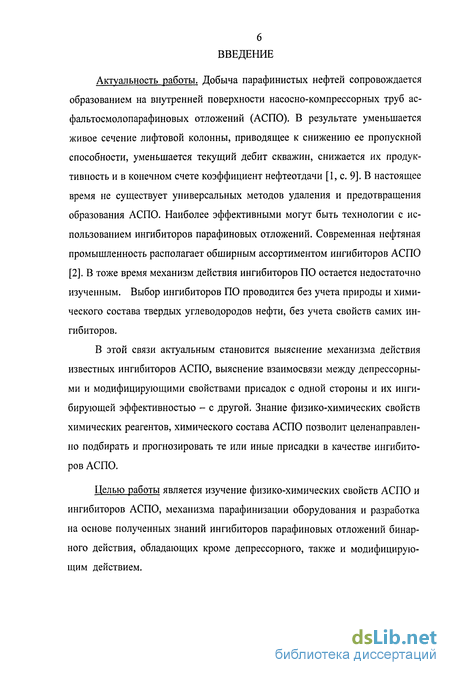 6

ВВЕДЕНИЕ

Актуальность работы. Добыча парафинистых нефтей сопровождается образованием на внутренней поверхности насосно-компрессорных труб асфальтосмолопарафиновых отложений (АСПО). В результате уменьшается живое сечение лифтовой колонны, приводящее к снижению ее пропускной способности, уменьшается текущий дебит скважин, снижается их продуктивность и в конечном счете коэффициент нефтеотдачи [1, с. 9]. В настоящее время не существует универсальных методов удаления и предотвращения образования АСПО. Наиболее эффективными могут быть технологии с использованием ингибиторов парафиновых отложений. Современная нефтяная промышленность располагает обширным ассортиментом ингибиторов АСПО [2]. В тоже время механизм действия ингибиторов ПО остается недостаточно изученным. Выбор ингибиторов ПО проводится без учета природы и химического состава твердых углеводородов нефти, без учета свойств самих ингибиторов.

В этой связи актуальным становится выяснение механизма действия известных ингибиторов АСПО, выяснение взаимосвязи между депрессорными и модифицирующими свойствами присадок с одной стороны и их ингибирующей эффективностью – с другой. Знание физико-химических свойств химических реагентов, химического состава АСПО позволит целенаправленно подбирать и прогнозировать те или иные присадки в качестве ингибиторов АСПО.

Целью работы является изучение физико-химических свойств АСПО и ингибиторов АСПО, механизма парафинизации оборудования и разработка на основе полученных знаний ингибиторов парафиновых отложений бинарного действия, обладающих кроме депрессорного, также и модифицирующим действием.

dsLib.net
библиотека диссертаций